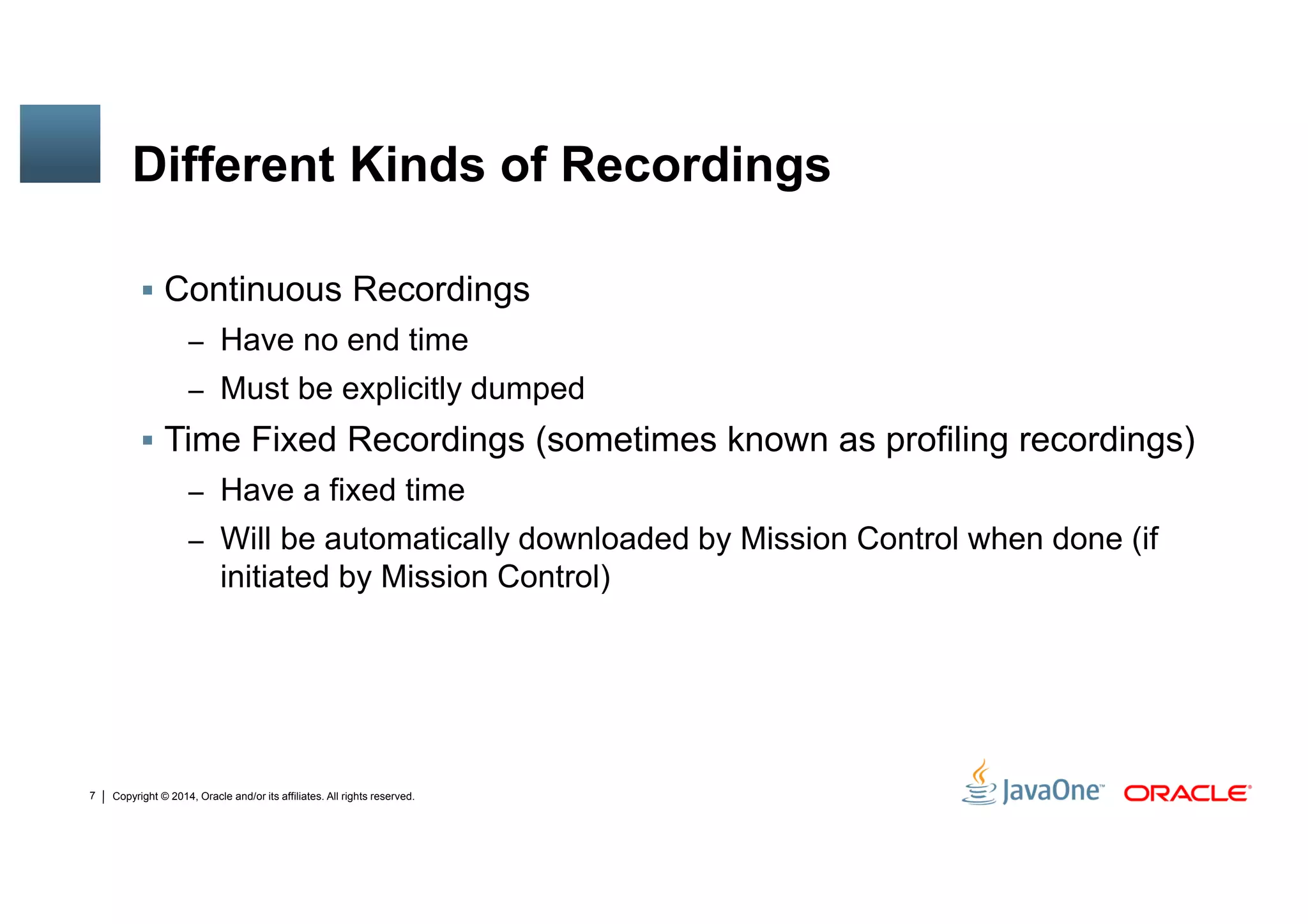 Different Kinds of Recordings

▪ Continuous Recordings
– Have no end time
– Must be explicitly dumped
▪ Time Fixed Recordings (sometimes known as profiling recordings)
– Have a fixed time
– Will be automatically downloaded by Mission Control when done (if initiated by Mission Control)

7 | Copyright © 2014, Oracle and/or its affiliates. All rights reserved.

JavaOne™ ORACLE®